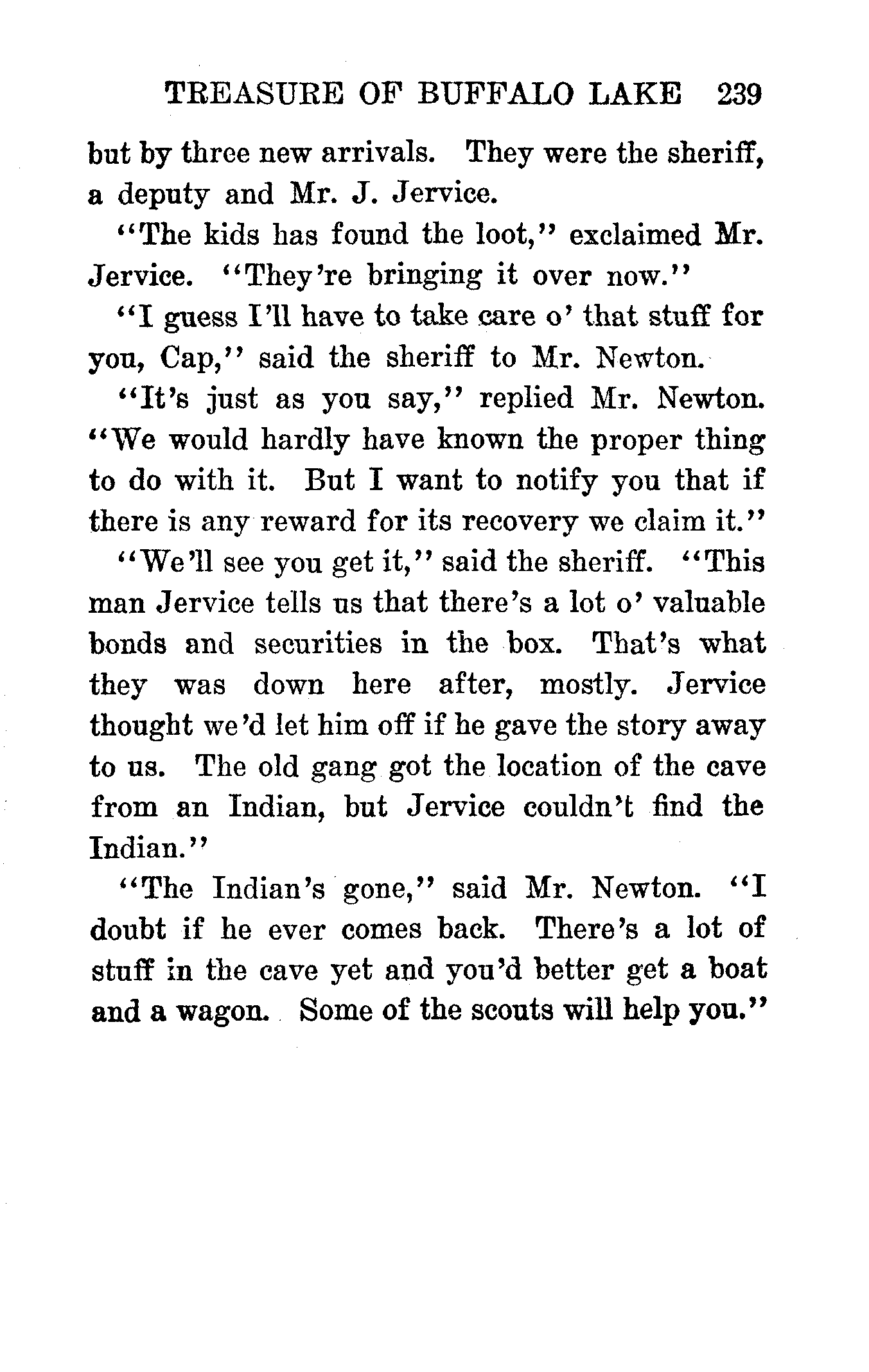 TREASURE OF BUFFALO LAKE 239

but by three new arrivals. They were the sheriff, a deputy and Mr. J. Jervice.

"The kids has found the loot," exclaimed Mr. Jervice. "They're bringing it over now."

"I guess I'll have to take care o' that stuff for you, Cap," said the sheriff to Mr. Newton.

"It's just as you say," replied Mr. Newton. "We would hardly have known the proper thing to do with it. But I want to notify you that if there is any reward for its recovery we claim it."

"We'll see you get it," said the sheriff. "This man Jervice tells us that there's a lot o' valuable bonds and securities in the box. That's what they was down here after, mostly. Jervice thought we'd let him off if he gave the story away to us. The old gang got the location of the cave from an Indian, but Jervice couldn't find the Indian."

"The Indian's gone," said Mr. Newton. "I doubt if he ever comes back. There's a lot of stuff in the cave yet and you'd better get a boat and a wagon. Some of the scouts will help you."